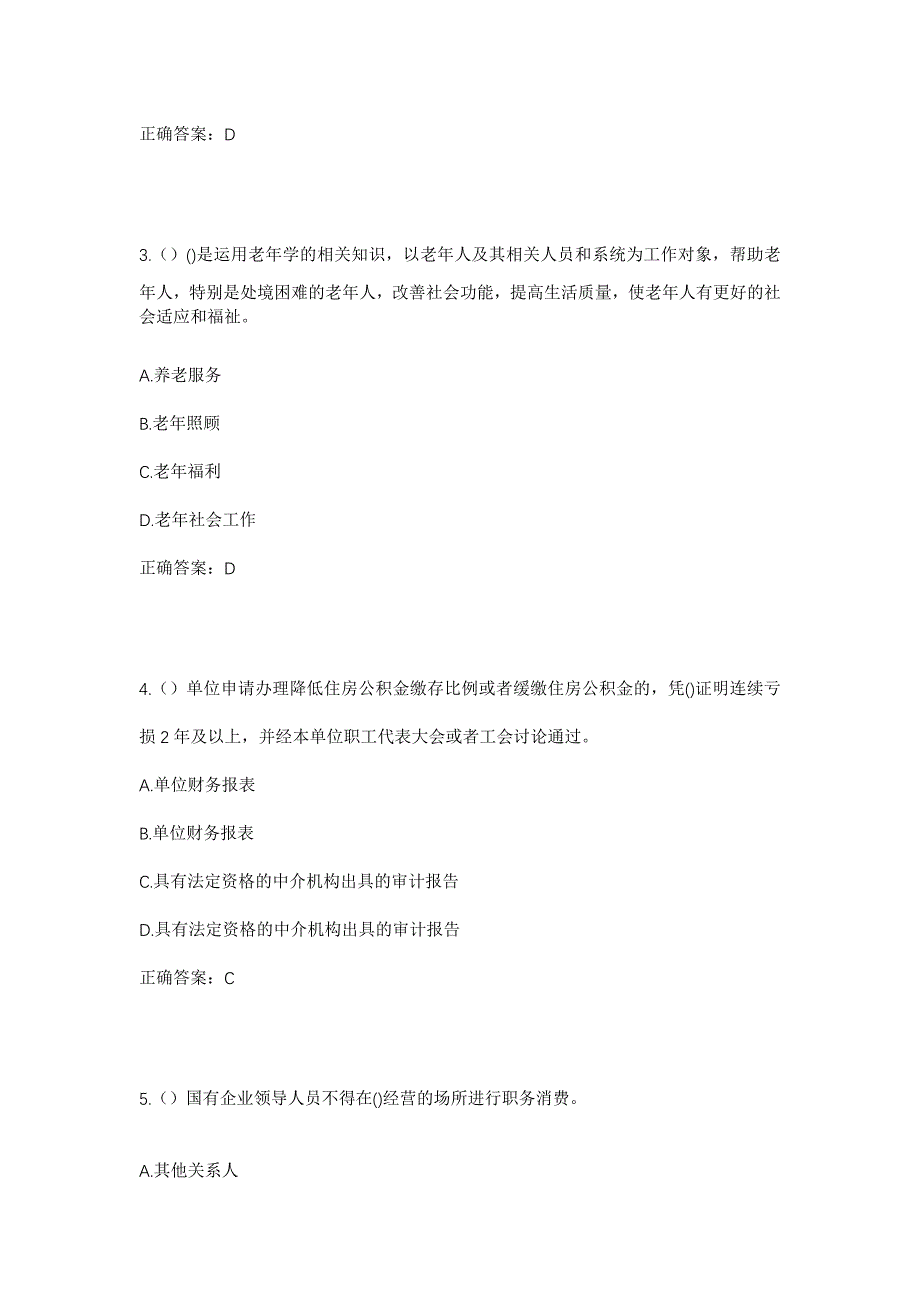 正确答案：D

3.（）()是运用老年学的相关知识，以老年人及其相关人员和系统为工作对象，帮助老年人，特别是处境困难的老年人，改善社会功能，提高生活质量，使老年人有更好的社会适应和福祉。

A.养老服务

B.老年照顾

C.老年福利

D.老年社会工作

正确答案：D

4.（）单位申请办理降低住房公积金缴存比例或者缓缴住房公积金的，凭()证明连续亏损 2 年及以上，并经本单位职工代表大会或者工会讨论通过。

A.单位财务报表

B.单位财务报表

C.具有法定资格的中介机构出具的审计报告

D.具有法定资格的中介机构出具的审计报告

正确答案：C

5.（）国有企业领导人员不得在()经营的场所进行职务消费。

A.其他关系人